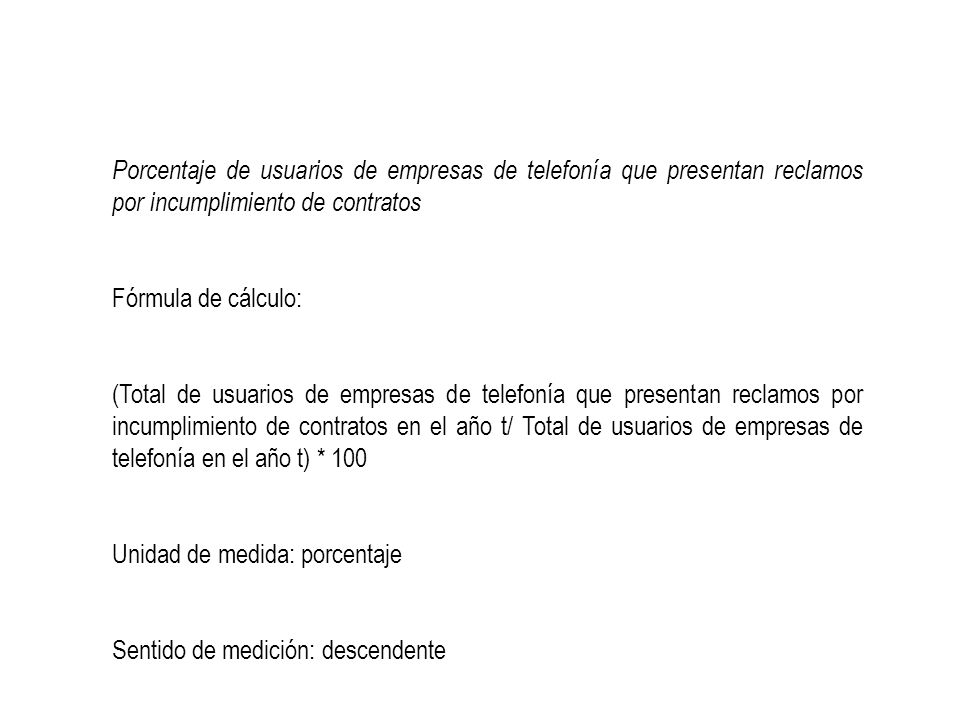 Porcentaje de usuarios de empresas de telefonía que presentan reclamos por incumplimiento de contratos

Fórmula de cálculo:

(Total de usuarios de empresas de telefonía que presentan reclamos por incumplimiento de contratos en el año t/ Total de usuarios de empresas de telefonía en el año t) * 100

Unidad de medida: porcentaje

Sentido de medición: descendente